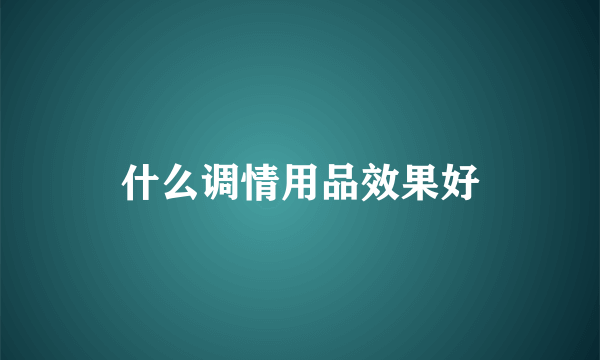 什么调情用品效果好